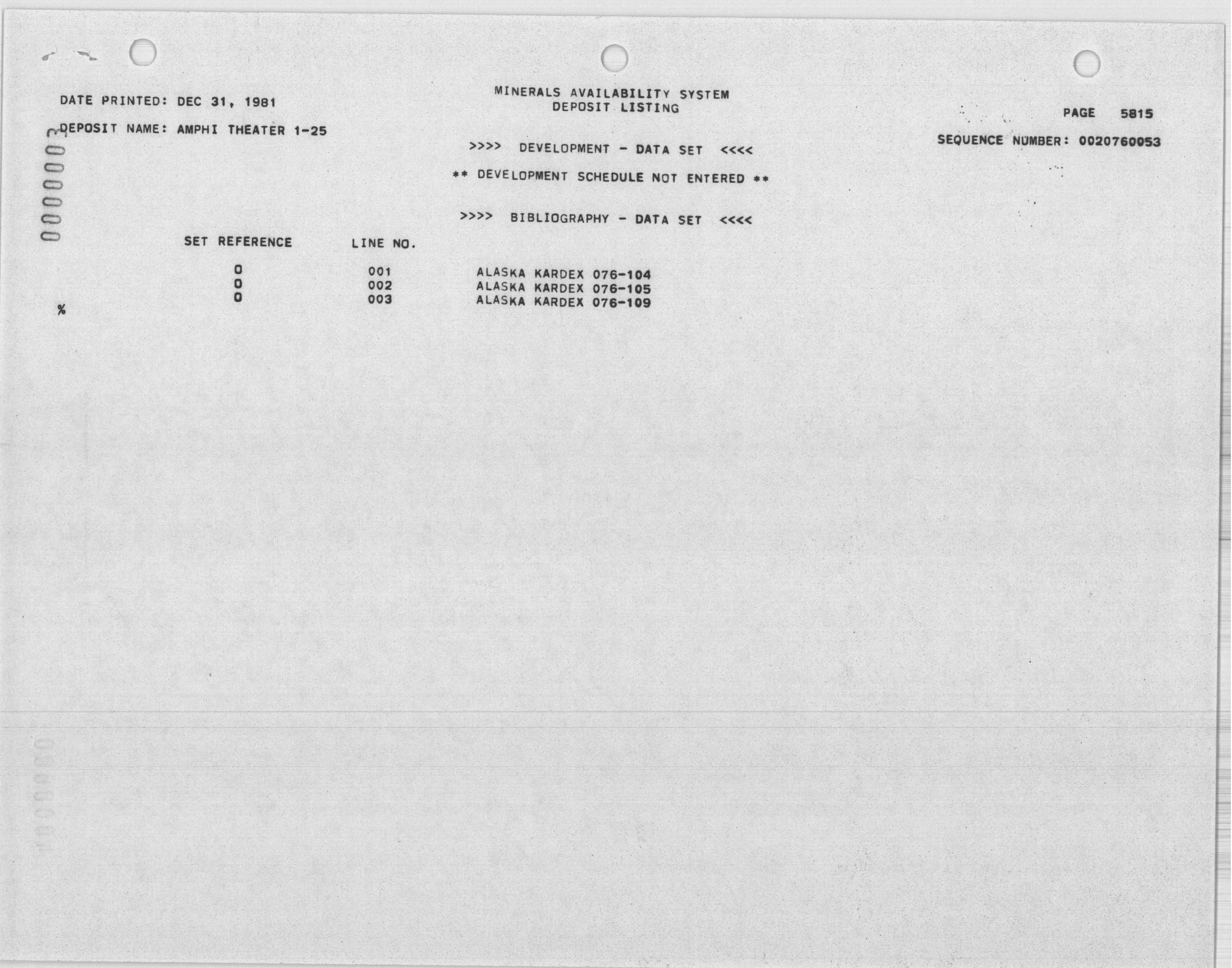 DATE PRINTED: DEC 31, 1981

MINERALS AVAILABILITY SYSTEM
DEPOSIT LISTING

PAGE 5815

DEPOSIT NAME: AMPHI THEATER 1-25

SEQUENCE NUMBER: 0020760053

0000003

>>>> DEVELOPMENT - DATA SET <<<<

** DEVELOPMENT SCHEDULE NOT ENTERED **

>>>> BIBLIOGRAPHY - DATA SET <<<<

| SET REFERENCE | LINE NO. | |
|---|---|---|
| 0 | 001 | ALASKA KARDEX 076-104 |
| 0 | 002 | ALASKA KARDEX 076-105 |
| 0 | 003 | ALASKA KARDEX 076-109 |

%